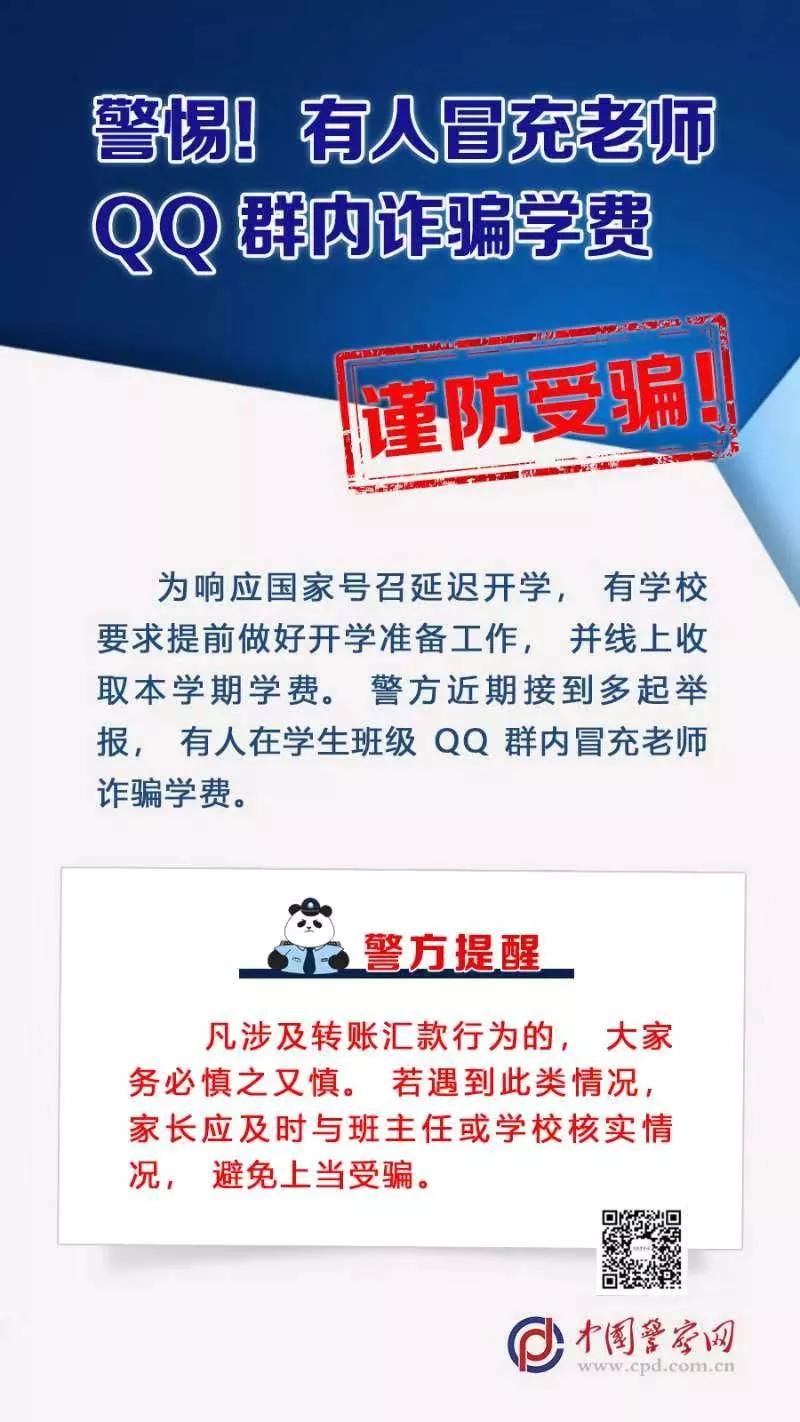 警惕！有人冒充老师
QQ 群内诈骗学费

谨防受骗！

为响应国家号召延迟开学，有学校要求提前做好开学准备工作，并线上收取本学期学费。警方近期接到多起举报，有人在学生班级 QQ 群内冒充老师诈骗学费。

警方提醒

凡涉及转账汇款行为的，大家务必慎之又慎。若遇到此类情况，家长应及时与班主任或学校核实情况，避免上当受骗。

中国警察网
www.cpd.com.cn